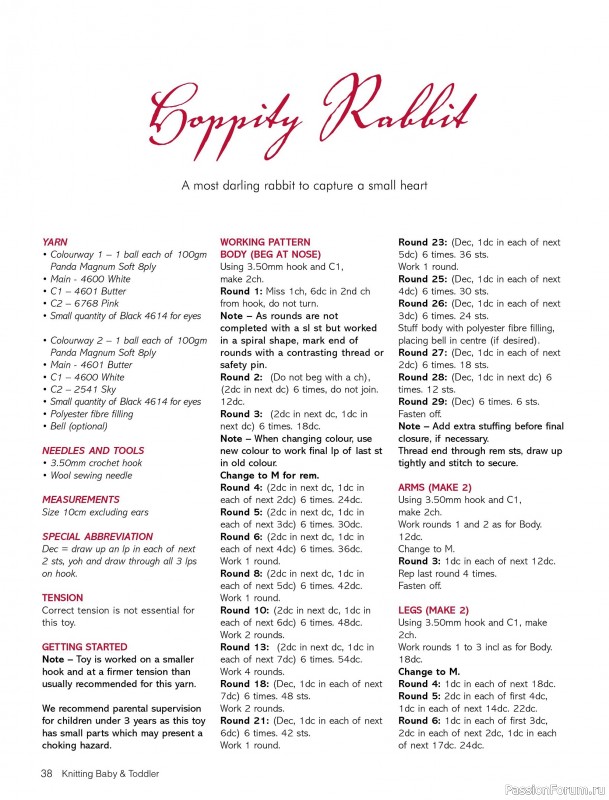 Hoppity Rabbit

A most darling rabbit to capture a small heart

YARN
• Colourway 1 – 1 ball each of 100gm Panda Magnum Soft 8ply
• Main - 4600 White
• C1 – 4601 Butter
• C2 – 6768 Pink
• Small quantity of Black 4614 for eyes

• Colourway 2 – 1 ball each of 100gm Panda Magnum Soft 8ply
• Main - 4601 Butter
• C1 – 4600 White
• C2 – 2541 Sky
• Small quantity of Black 4614 for eyes
• Polyester fibre filling
• Bell (optional)

NEEDLES AND TOOLS
• 3.50mm crochet hook
• Wool sewing needle

MEASUREMENTS
Size 10cm excluding ears

SPECIAL ABBREVIATION
Dec = draw up an lp in each of next 2 sts, yoh and draw through all 3 lps on hook.

TENSION
Correct tension is not essential for this toy.

GETTING STARTED
Note – Toy is worked on a smaller hook and at a firmer tension than usually recommended for this yarn.

We recommend parental supervision for children under 3 years as this toy has small parts which may present a choking hazard.

WORKING PATTERN
BODY (BEG AT NOSE)
Using 3.50mm hook and C1, make 2ch.
Round 1: Miss 1ch, 6dc in 2nd ch from hook, do not turn.
Note – As rounds are not completed with a sl st but worked in a spiral shape, mark end of rounds with a contrasting thread or safety pin.
Round 2: (Do not beg with a ch), (2dc in next dc) 6 times, do not join. 12dc.
Round 3: (2dc in next dc, 1dc in next dc) 6 times. 18dc.
Note – When changing colour, use new colour to work final lp of last st in old colour.
Change to M for rem.
Round 4: (2dc in next dc, 1dc in each of next 2dc) 6 times. 24dc.
Round 5: (2dc in next dc, 1dc in each of next 3dc) 6 times. 30dc.
Round 6: (2dc in next dc, 1dc in each of next 4dc) 6 times. 36dc.
Work 1 round.
Round 8: (2dc in next dc, 1dc in each of next 5dc) 6 times. 42dc.
Work 1 round.
Round 10: (2dc in next dc, 1dc in each of next 6dc) 6 times. 48dc.
Work 2 rounds.
Round 13: (2dc in next dc, 1dc in each of next 7dc) 6 times. 54dc.
Work 4 rounds.
Round 18: (Dec, 1dc in each of next 7dc) 6 times. 48 sts.
Work 2 rounds.
Round 21: (Dec, 1dc in each of next 6dc) 6 times. 42 sts.
Work 1 round.

Round 23: (Dec, 1dc in each of next 5dc) 6 times. 36 sts.
Work 1 round.
Round 25: (Dec, 1dc in each of next 4dc) 6 times. 30 sts.
Round 26: (Dec, 1dc in each of next 3dc) 6 times. 24 sts.
Stuff body with polyester fibre filling, placing bell in centre (if desired).
Round 27: (Dec, 1dc in each of next 2dc) 6 times. 18 sts.
Round 28: (Dec, 1dc in next dc) 6 times. 12 sts.
Round 29: (Dec) 6 times. 6 sts.
Fasten off.
Note – Add extra stuffing before final closure, if necessary.
Thread end through rem sts, draw up tightly and stitch to secure.

ARMS (MAKE 2)
Using 3.50mm hook and C1, make 2ch.
Work rounds 1 and 2 as for Body. 12dc.
Change to M.
Round 3: 1dc in each of next 12dc.
Rep last round 4 times.
Fasten off.

LEGS (MAKE 2)
Using 3.50mm hook and C1, make 2ch.
Work rounds 1 to 3 incl as for Body. 18dc.
Change to M.
Round 4: 1dc in each of next 18dc.
Round 5: 2dc in each of first 4dc, 1dc in each of next 14dc. 22dc.
Round 6: 1dc in each of first 3dc, 2dc in each of next 2dc, 1dc in each of next 17dc. 24dc.

38 Knitting Baby & Toddler

PassionForum.ru